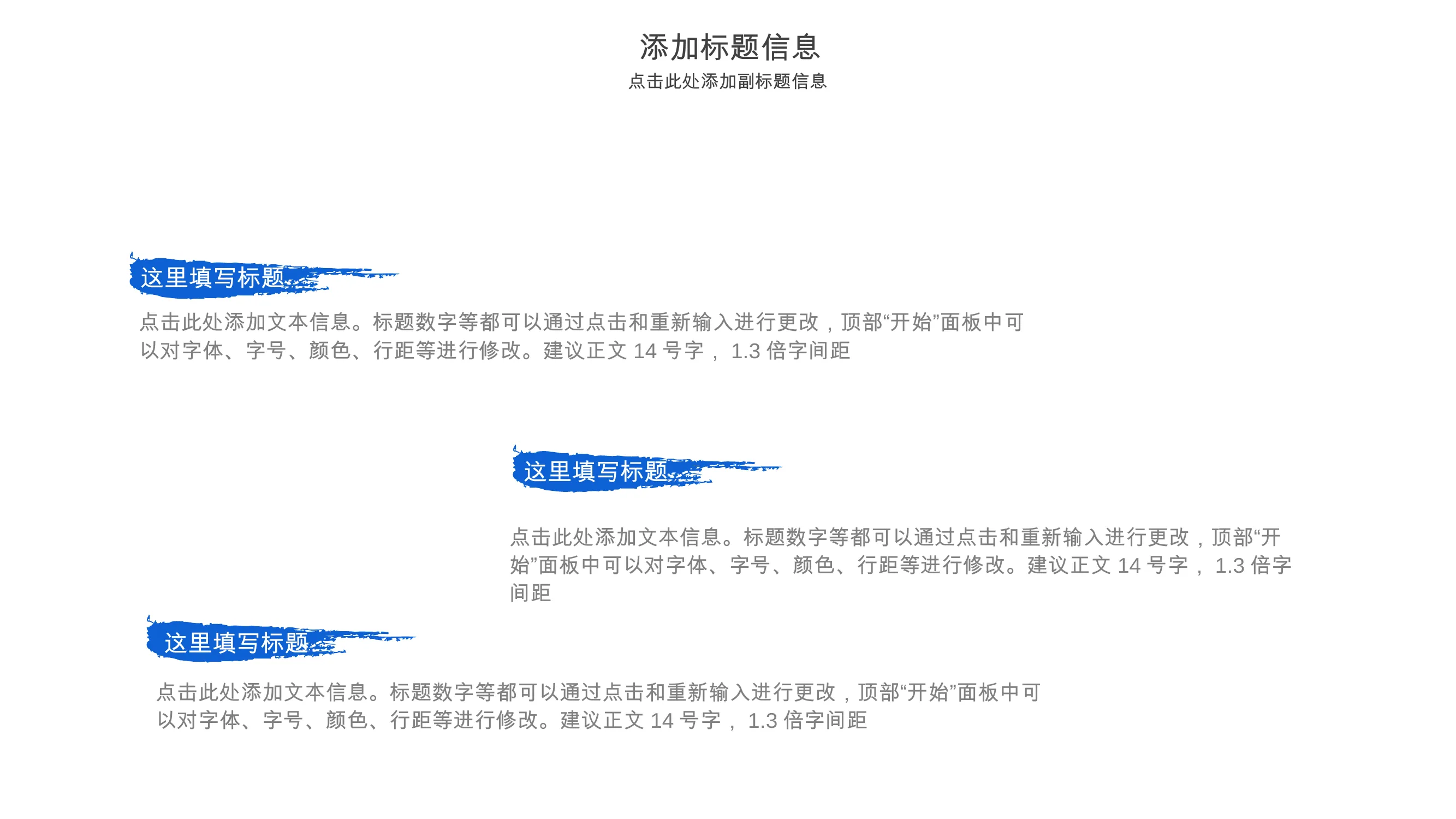 添加标题信息
点击此处添加副标题信息

这里填写标题

点击此处添加文本信息。标题数字等都可以通过点击和重新输入进行更改，顶部“开始”面板中可以对字体、字号、颜色、行距等进行修改。建议正文14号字，1.3倍字间距

这里填写标题

点击此处添加文本信息。标题数字等都可以通过点击和重新输入进行更改，顶部“开始”面板中可以对字体、字号、颜色、行距等进行修改。建议正文14号字，1.3倍字间距

这里填写标题

点击此处添加文本信息。标题数字等都可以通过点击和重新输入进行更改，顶部“开始”面板中可以对字体、字号、颜色、行距等进行修改。建议正文14号字，1.3倍字间距